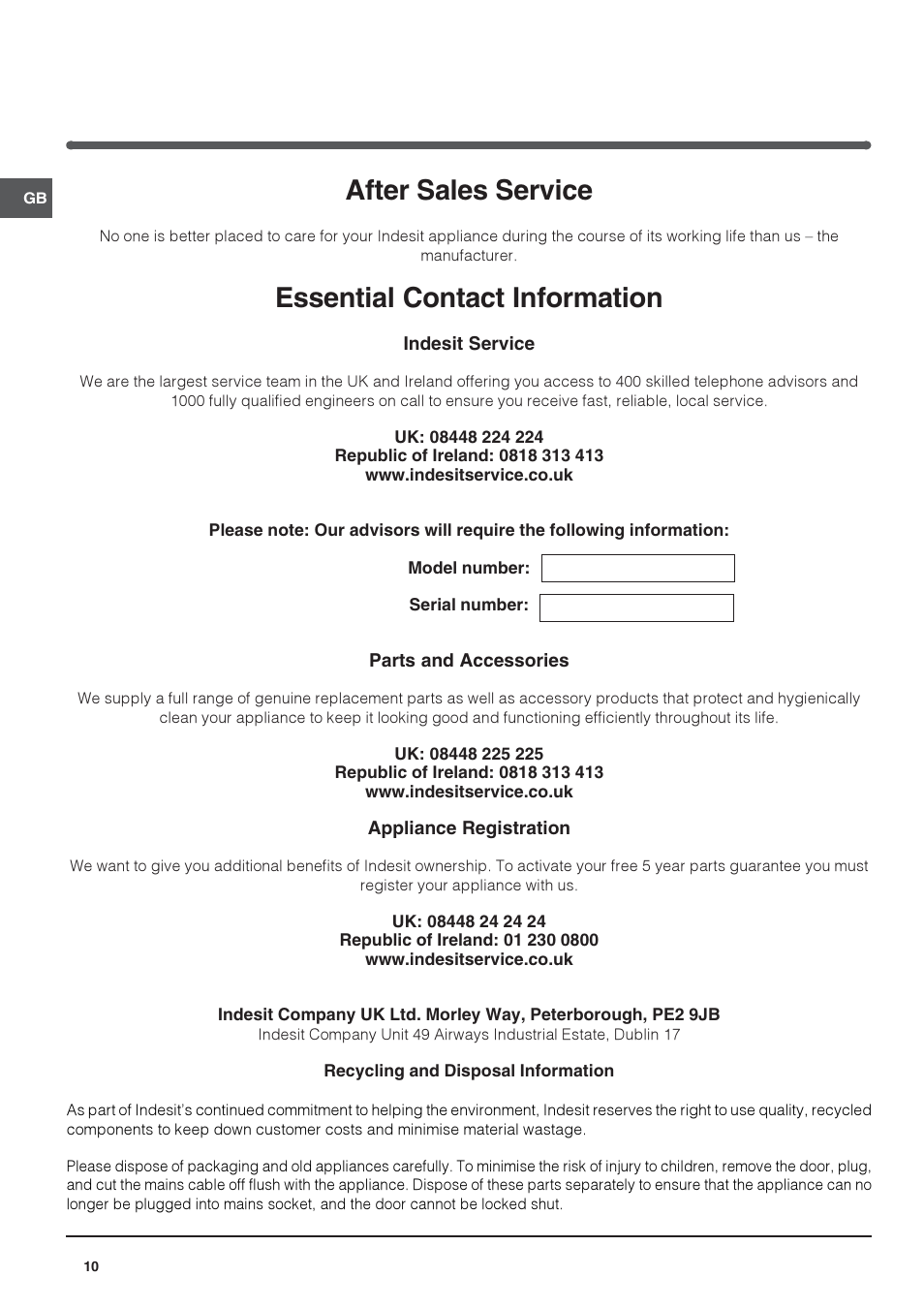 GB

After Sales Service

No one is better placed to care for your Indesit appliance during the course of its working life than us – the manufacturer.

Essential Contact Information

Indesit Service

We are the largest service team in the UK and Ireland offering you access to 400 skilled telephone advisors and 1000 fully qualified engineers on call to ensure you receive fast, reliable, local service.

UK: 08448 224 224
Republic of Ireland: 0818 313 413
www.indesitservice.co.uk

Please note: Our advisors will require the following information:

Model number:

Serial number:

Parts and Accessories

We supply a full range of genuine replacement parts as well as accessory products that protect and hygienically clean your appliance to keep it looking good and functioning efficiently throughout its life.

UK: 08448 225 225
Republic of Ireland: 0818 313 413
www.indesitservice.co.uk

Appliance Registration

We want to give you additional benefits of Indesit ownership. To activate your free 5 year parts guarantee you must register your appliance with us.

UK: 08448 24 24 24
Republic of Ireland: 01 230 0800
www.indesitservice.co.uk

Indesit Company UK Ltd. Morley Way, Peterborough, PE2 9JB
Indesit Company Unit 49 Airways Industrial Estate, Dublin 17

Recycling and Disposal Information

As part of Indesit's continued commitment to helping the environment, Indesit reserves the right to use quality, recycled components to keep down customer costs and minimise material wastage.

Please dispose of packaging and old appliances carefully. To minimise the risk of injury to children, remove the door, plug, and cut the mains cable off flush with the appliance. Dispose of these parts separately to ensure that the appliance can no longer be plugged into mains socket, and the door cannot be locked shut.

10